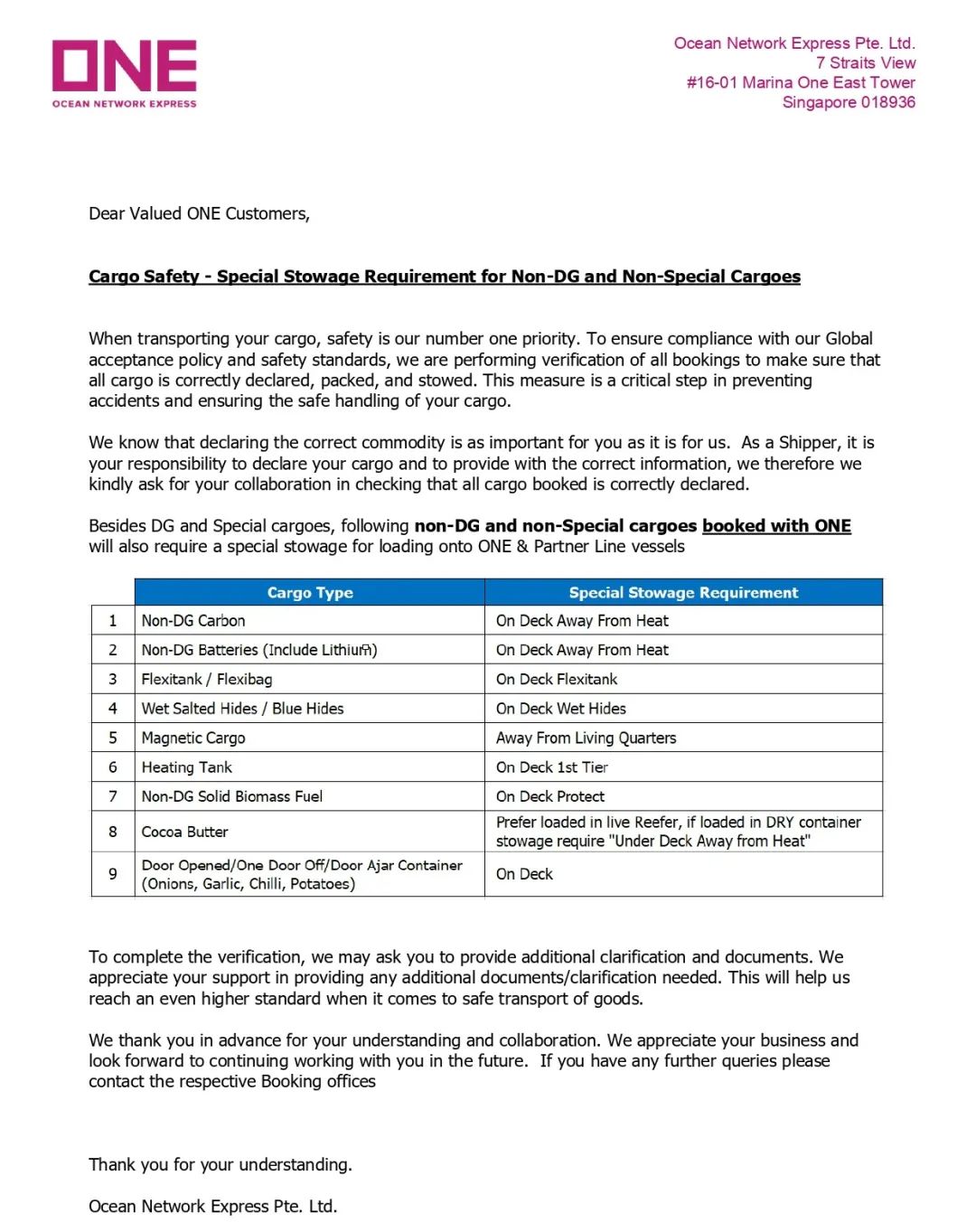 ONE
OCEAN NETWORK EXPRESS

Ocean Network Express Pte. Ltd.
7 Straits View
#16-01 Marina One East Tower
Singapore 018936

Dear Valued ONE Customers,

Cargo Safety - Special Stowage Requirement for Non-DG and Non-Special Cargoes

When transporting your cargo, safety is our number one priority. To ensure compliance with our Global acceptance policy and safety standards, we are performing verification of all bookings to make sure that all cargo is correctly declared, packed, and stowed. This measure is a critical step in preventing accidents and ensuring the safe handling of your cargo.

We know that declaring the correct commodity is as important for you as it is for us. As a Shipper, it is your responsibility to declare your cargo and to provide with the correct information, we therefore we kindly ask for your collaboration in checking that all cargo booked is correctly declared.

Besides DG and Special cargoes, following non-DG and non-Special cargoes booked with ONE will also require a special stowage for loading onto ONE & Partner Line vessels

|  | Cargo Type | Special Stowage Requirement |
|---|---|---|
| 1 | Non-DG Carbon | On Deck Away From Heat |
| 2 | Non-DG Batteries (Include Lithium) | On Deck Away From Heat |
| 3 | Flexitank / Flexibag | On Deck Flexitank |
| 4 | Wet Salted Hides / Blue Hides | On Deck Wet Hides |
| 5 | Magnetic Cargo | Away From Living Quarters |
| 6 | Heating Tank | On Deck 1st Tier |
| 7 | Non-DG Solid Biomass Fuel | On Deck Protect |
| 8 | Cocoa Butter | Prefer loaded in live Reefer, if loaded in DRY container stowage require "Under Deck Away from Heat" |
| 9 | Door Opened/One Door Off/Door Ajar Container (Onions, Garlic, Chilli, Potatoes) | On Deck |

To complete the verification, we may ask you to provide additional clarification and documents. We appreciate your support in providing any additional documents/clarification needed. This will help us reach an even higher standard when it comes to safe transport of goods.

We thank you in advance for your understanding and collaboration. We appreciate your business and look forward to continuing working with you in the future. If you have any further queries please contact the respective Booking offices

Thank you for your understanding.

Ocean Network Express Pte. Ltd.